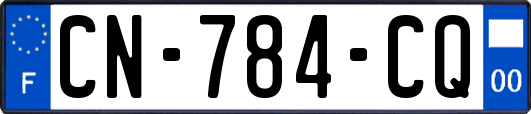 F

CN-784-CQ

00